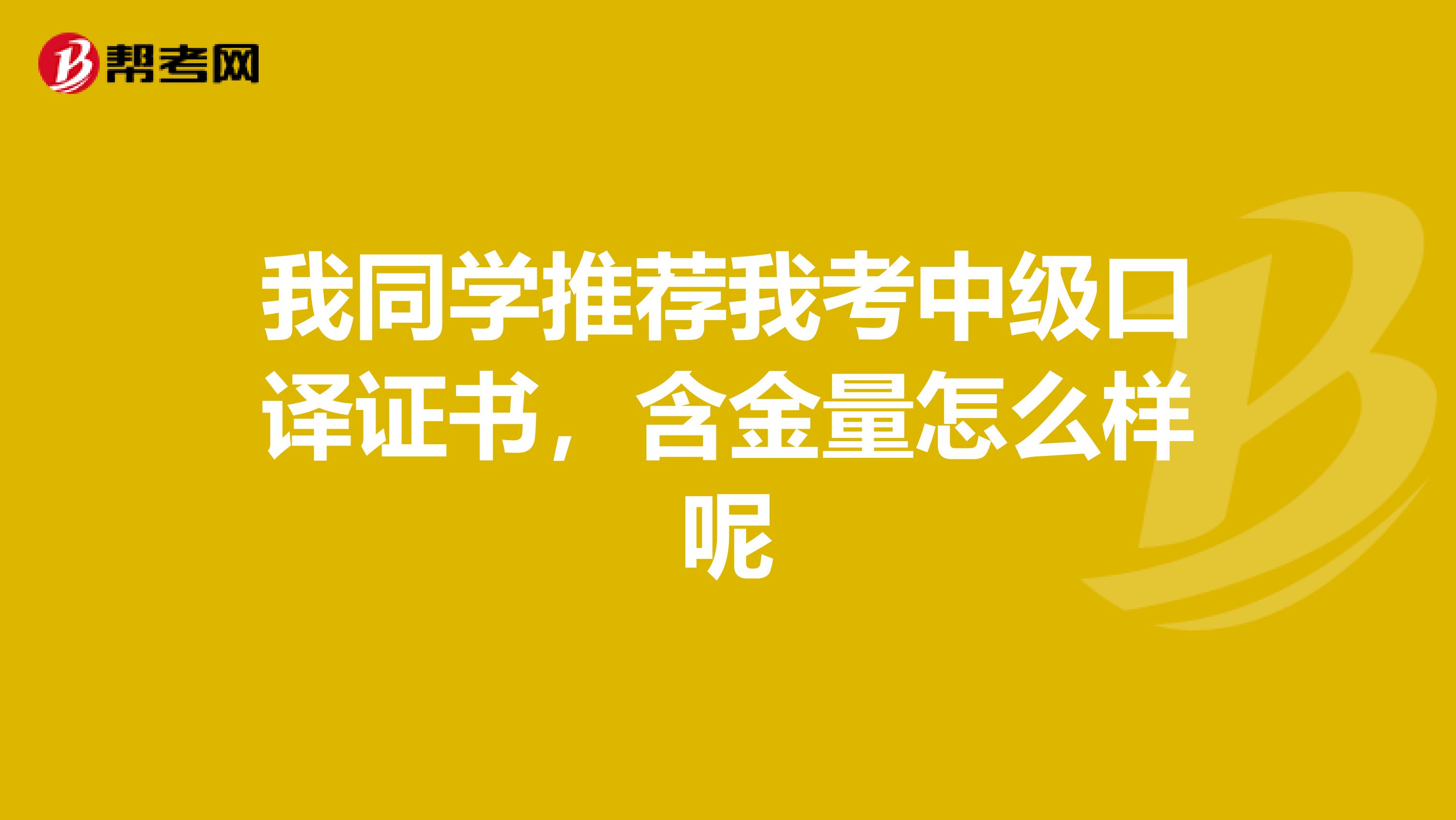 帮考网

我同学推荐我考中级口译证书，含金量怎么样呢